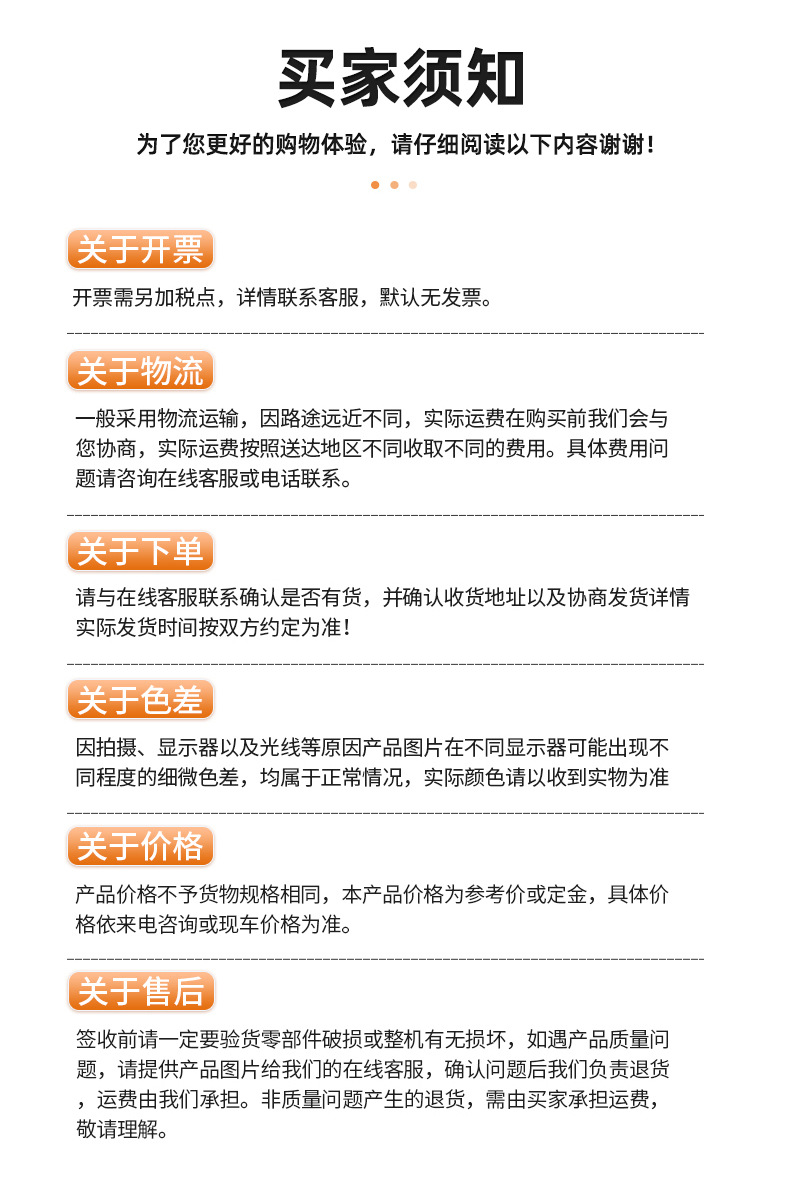 买家须知

为了您更好的购物体验，请仔细阅读以下内容谢谢！

关于开票

开票需另加税点，详情联系客服，默认无发票。

关于物流

一般采用物流运输，因路途远近不同，实际运费在购买前我们会与您协商，实际运费按照送达地区不同收取不同的费用。具体费用问题请咨询在线客服或电话联系。

关于下单

请与在线客服联系确认是否有货，并确认收货地址以及协商发货详情实际发货时间按双方约定为准！

关于色差

因拍摄、显示器以及光线等原因产品图片在不同显示器可能出现不同程度的细微色差，均属于正常情况，实际颜色请以收到实物为准

关于价格

产品价格不予货物规格相同，本产品价格为参考价或定金，具体价格依来电咨询或现车价格为准。

关于售后

签收前请一定要验货零部件破损或整机有无损坏，如遇产品质量问题，请提供产品图片给我们的在线客服，确认问题后我们负责退货，运费由我们承担。非质量问题产生的退货，需由买家承担运费，敬请理解。